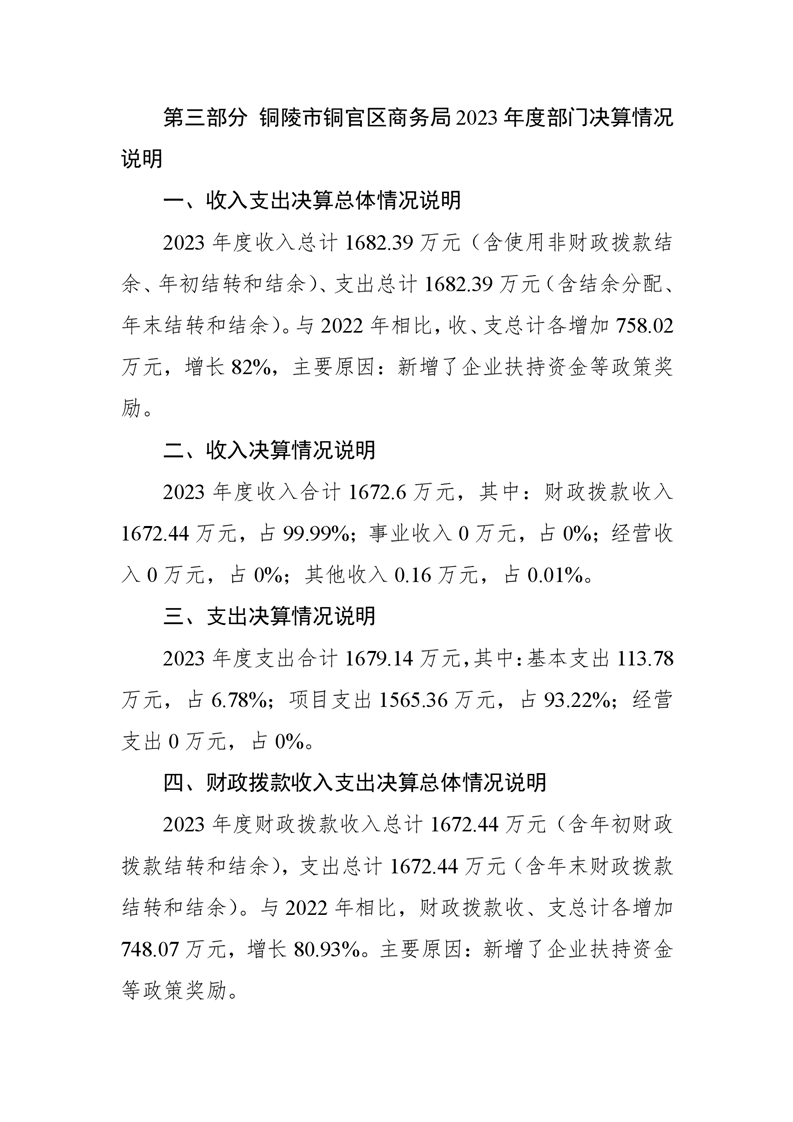 第三部分 铜陵市铜官区商务局2023年度部门决算情况说明

一、收入支出决算总体情况说明

2023年度收入总计1682.39万元（含使用非财政拨款结余、年初结转和结余）、支出总计1682.39万元（含结余分配、年末结转和结余）。与2022年相比，收、支总计各增加758.02万元，增长82%，主要原因：新增了企业扶持资金等政策奖励。

二、收入决算情况说明

2023年度收入合计1672.6万元，其中：财政拨款收入1672.44万元，占99.99%；事业收入0万元，占0%；经营收入0万元，占0%；其他收入0.16万元，占0.01%。

三、支出决算情况说明

2023年度支出合计1679.14万元，其中：基本支出113.78万元，占6.78%；项目支出1565.36万元，占93.22%；经营支出0万元，占0%。

四、财政拨款收入支出决算总体情况说明

2023年度财政拨款收入总计1672.44万元（含年初财政拨款结转和结余），支出总计1672.44万元（含年末财政拨款结转和结余）。与2022年相比，财政拨款收、支总计各增加748.07万元，增长80.93%。主要原因：新增了企业扶持资金等政策奖励。